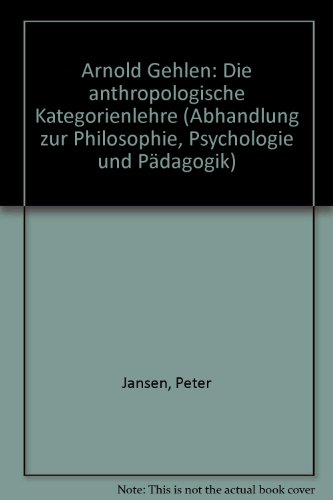 Arnold Gehlen: Die anthropologische Kategorienlehre (Abhandlung zur Philosophie, Psychologie und Pädagogik)

Jansen, Peter

Note: This is not the actual book cover